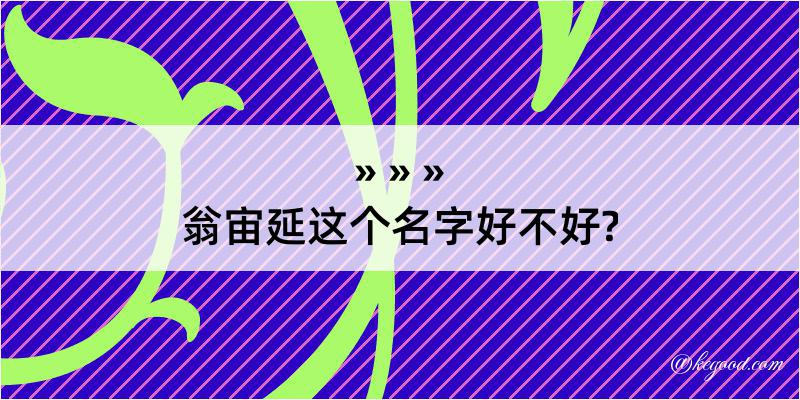 » » »
翁宙延这个名字好不好?

@keyood.com